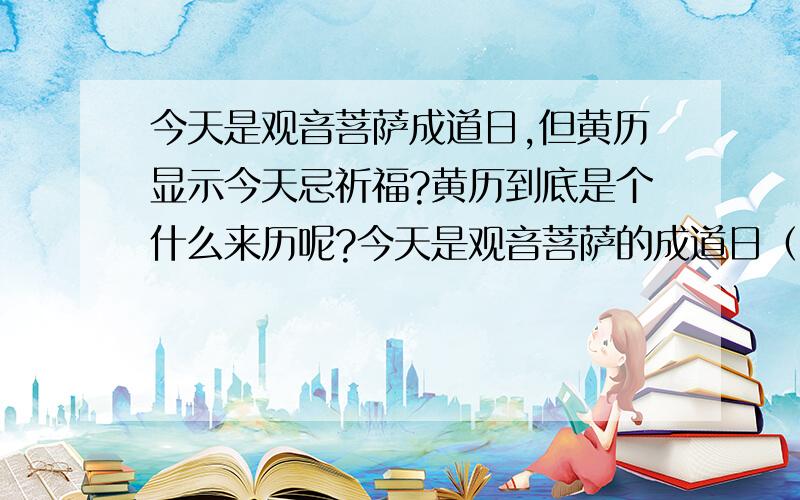 今天是观音菩萨成道日,但黄历显示今天忌祈福?黄历到底是个什么来历呢?今天是观音菩萨的成道日（